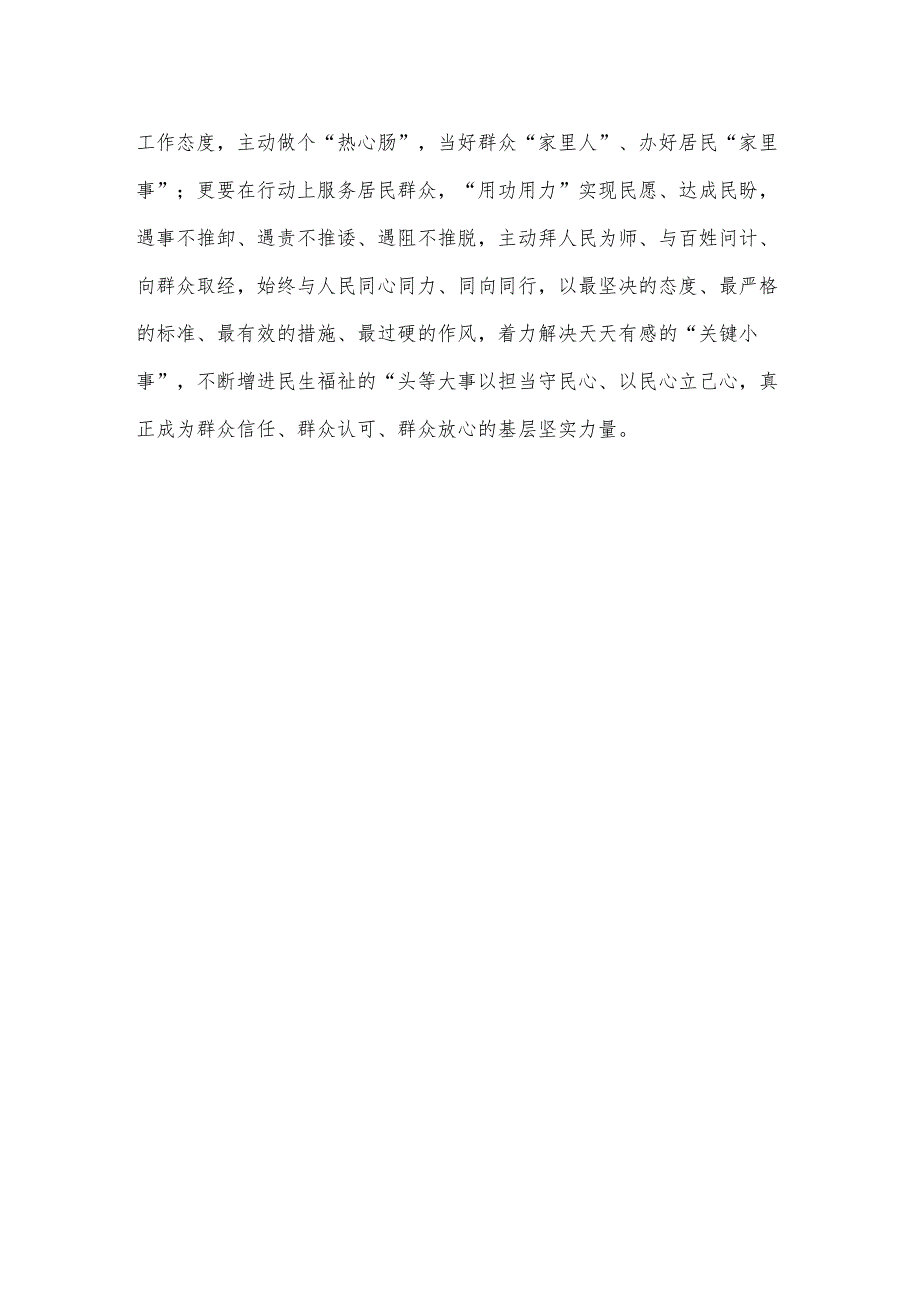 工作态度，主动做个“热心肠”，当好群众“家里人”、办好居民“家里事”；更要在行动上服务居民群众，“用功用力”实现民愿、达成民盼，遇事不推卸、遇责不推诿、遇阻不推脱，主动拜人民为师、与百姓问计、向群众取经，始终与人民同心同力、同向同行，以最坚决的态度、最严格的标准、最有效的措施、最过硬的作风，着力解决天天有感的“关键小事”，不断增进民生福祉的“头等大事以担当守民心、以民心立己心，真正成为群众信任、群众认可、群众放心的基层坚实力量。